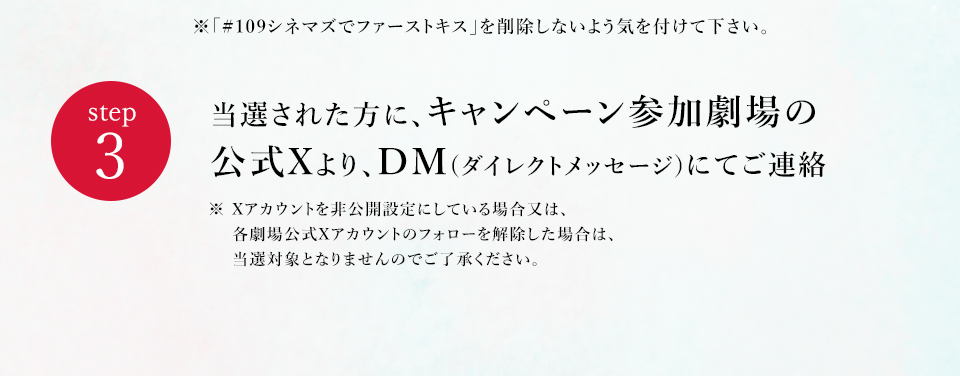 ※「#109シネマズでファーストキス」を削除しないよう気を付けて下さい。

step
3

当選された方に、キャンペーン参加劇場の公式Xより、DM(ダイレクトメッセージ)にてご連絡

※ Xアカウントを非公開設定にしている場合又は、各劇場公式Xアカウントのフォローを解除した場合は、当選対象となりませんのでご了承ください。